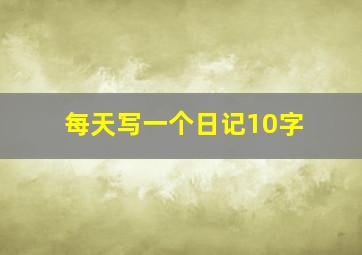 每天写一个日记10字